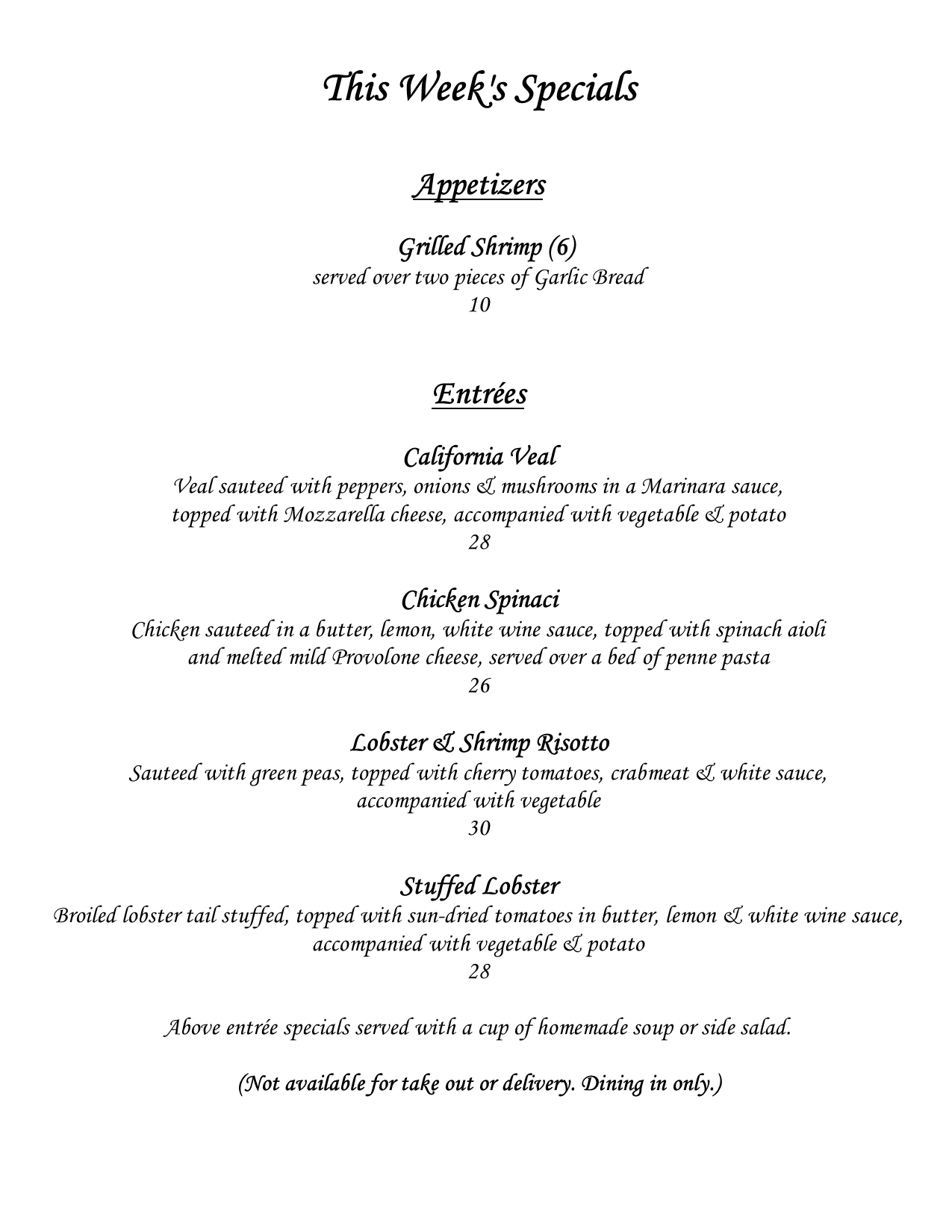 This Week's Specials

Appetizers

Grilled Shrimp (6)
served over two pieces of Garlic Bread
10

Entrées

California Veal
Veal sauteed with peppers, onions & mushrooms in a Marinara sauce, topped with Mozzarella cheese, accompanied with vegetable & potato
28

Chicken Spinaci
Chicken sauteed in a butter, lemon, white wine sauce, topped with spinach aioli and melted mild Provolone cheese, served over a bed of penne pasta
26

Lobster & Shrimp Risotto
Sauteed with green peas, topped with cherry tomatoes, crabmeat & white sauce, accompanied with vegetable
30

Stuffed Lobster
Broiled lobster tail stuffed, topped with sun-dried tomatoes in butter, lemon & white wine sauce, accompanied with vegetable & potato
28

Above entrée specials served with a cup of homemade soup or side salad.

(Not available for take out or delivery. Dining in only.)